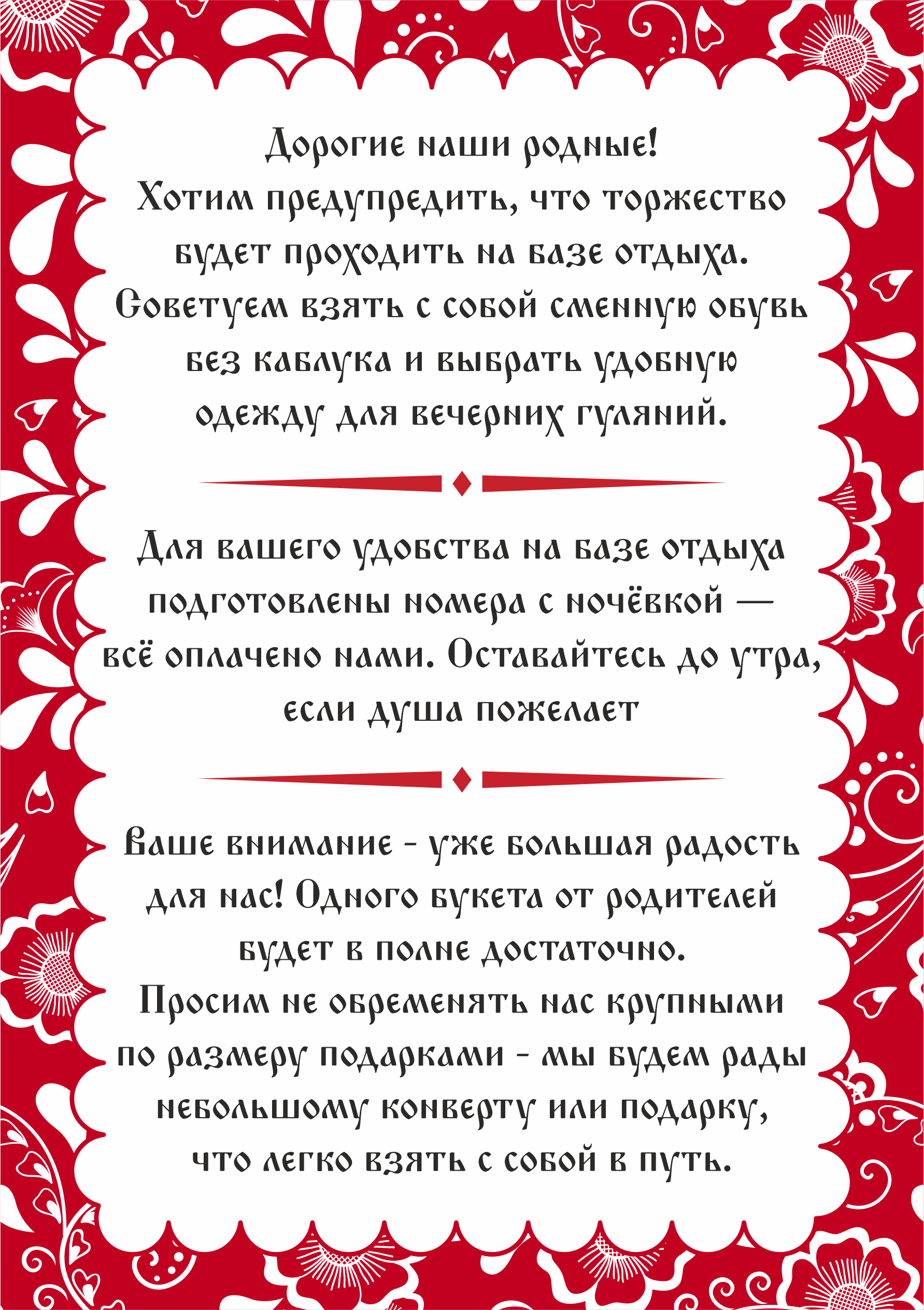 Дорогие наши родные!
Хотим предупредить, что торжество будет проходить на базе отдыха.
Советуем взять с собой сменную обувь без каблука и выбрать удобную одежду для вечерних гуляний.

Для вашего удобства на базе отдыха подготовлены номера с ночёвкой — всё оплачено нами. Оставайтесь до утра, если душа пожелает

Ваше внимание - уже большая радость для нас! Одного букета от родителей будет в полне достаточно.
Просим не обременять нас крупными по размеру подарками - мы будем рады небольшому конверту или подарку, что легко взять с собой в путь.